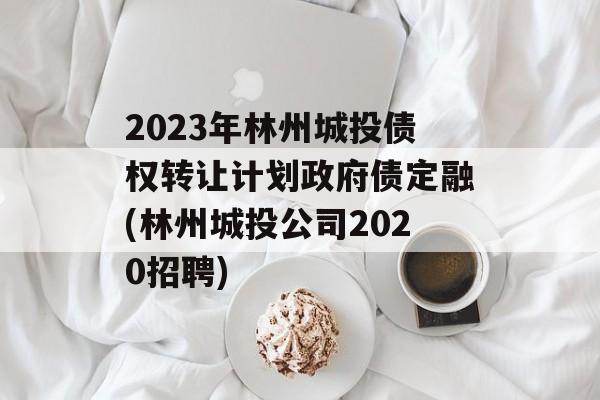 2023年林州城投债权转让计划政府债定融(林州城投公司2020招聘)